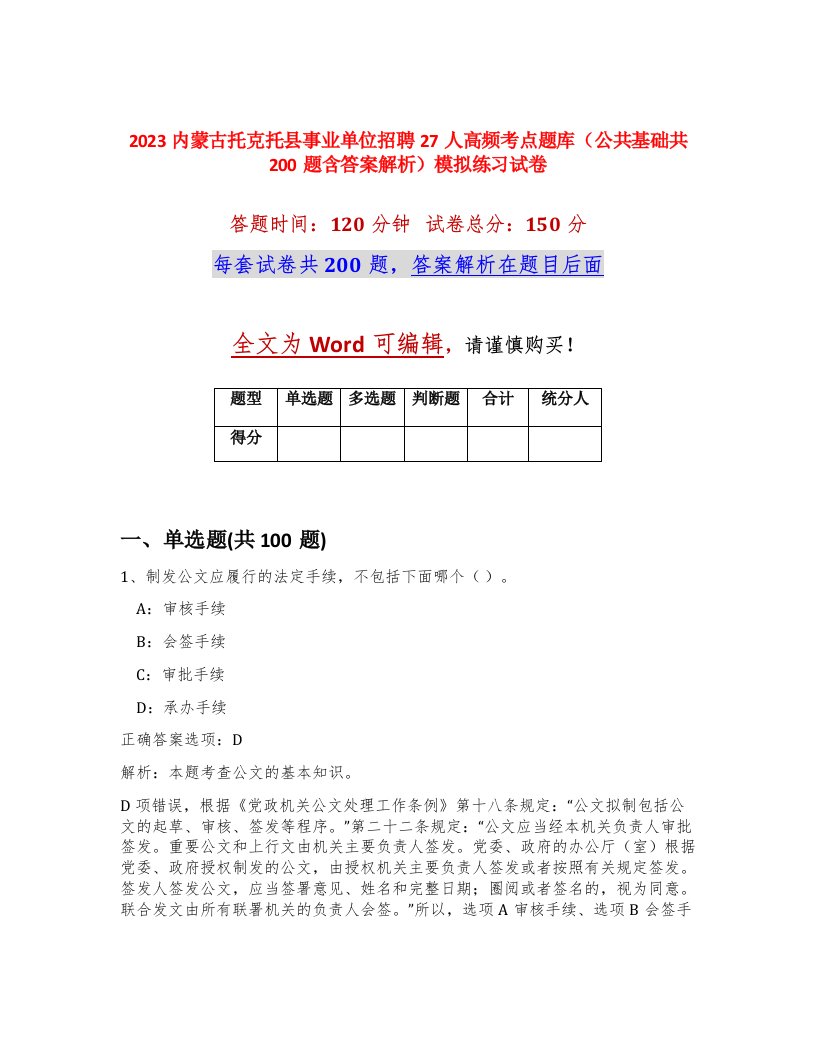 2023 内蒙古托克托县事业单位招聘 27 人高频考点题库（公共基础共 200 题含答案解析）模拟练习试卷

答题时间：120 分钟　试卷总分：150 分

每套试卷共 200 题，答案解析在题目后面

全文为 Word 可编辑，请谨慎购买！

| 题型 | 单选题 | 多选题 | 判断题 | 合计 | 统分人 |
|---|---|---|---|---|---|
| 得分 | | | | | |

一、单选题(共 100 题)

1、制发公文应履行的法定手续，不包括下面哪个（ ）。

A：审核手续

B：会签手续

C：审批手续

D：承办手续

正确答案选项：D

解析：本题考查公文的基本知识。

D 项错误，根据《党政机关公文处理工作条例》第十八条规定：“公文拟制包括公文的起草、审核、签发等程序。”第二十二条规定：“公文应当经本机关负责人审批签发。重要公文和上行文由机关主要负责人签发。党委、政府的办公厅（室）根据党委、政府授权制发的公文，由授权机关主要负责人签发或者按照有关规定签发。签发人签发公文，应当签署意见、姓名和完整日期；圈阅或者签名的，视为同意。联合发文由所有联署机关的负责人会签。”所以，选项 A 审核手续、选项 B 会签手